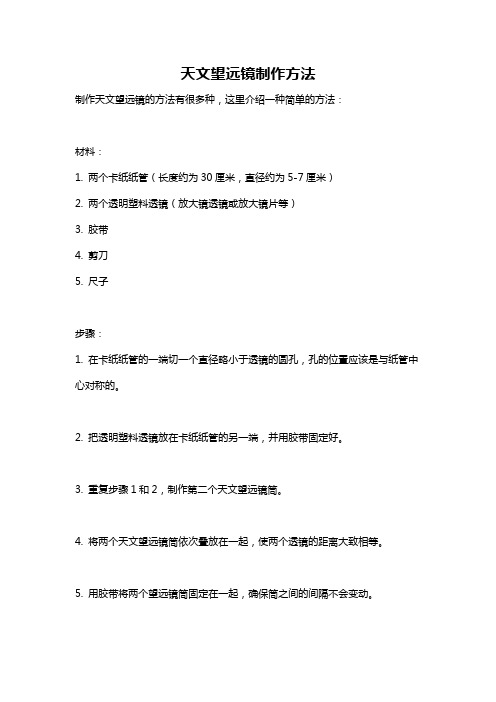 天文望远镜制作方法

制作天文望远镜的方法有很多种，这里介绍一种简单的方法：

材料：

1. 两个卡纸纸管（长度约为 30 厘米，直径约为 5-7 厘米）

2. 两个透明塑料透镜（放大镜透镜或放大镜片等）

3. 胶带

4. 剪刀

5. 尺子

步骤：

1. 在卡纸纸管的一端切一个直径略小于透镜的圆孔，孔的位置应该是与纸管中心对称的。

2. 把透明塑料透镜放在卡纸纸管的另一端，并用胶带固定好。

3. 重复步骤 1 和 2，制作第二个天文望远镜筒。

4. 将两个天文望远镜筒依次叠放在一起，使两个透镜的距离大致相等。

5. 用胶带将两个望远镜筒固定在一起，确保筒之间的间隔不会变动。